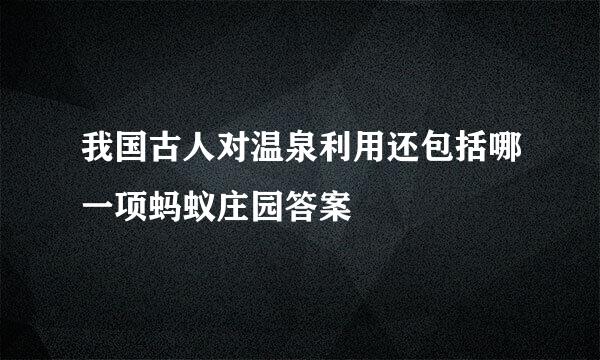 我国古人对温泉利用还包括哪一项蚂蚁庄园答案